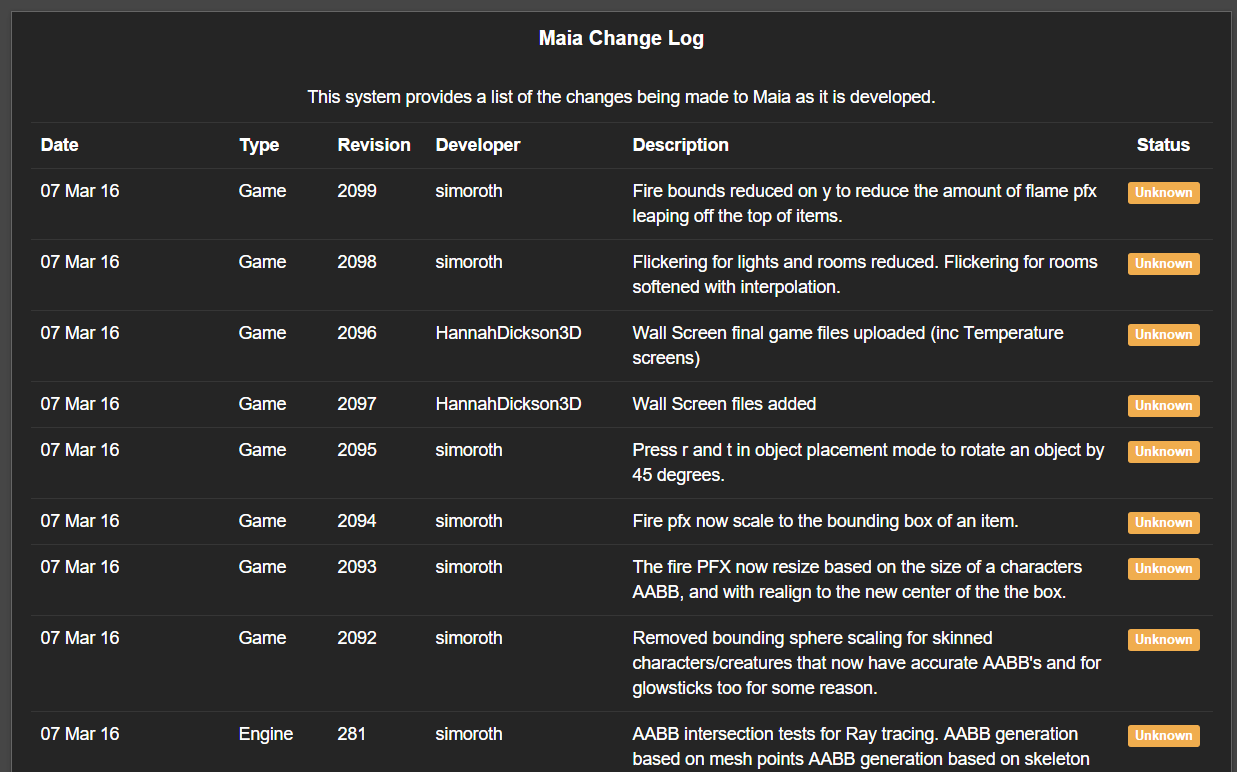 Maia Change Log

This system provides a list of the changes being made to Maia as it is developed.

| Date | Type | Revision | Developer | Description | Status |
|---|---|---|---|---|---|
| 07 Mar 16 | Game | 2099 | simoroth | Fire bounds reduced on y to reduce the amount of flame pfx leaping off the top of items. | Unknown |
| 07 Mar 16 | Game | 2098 | simoroth | Flickering for lights and rooms reduced. Flickering for rooms softened with interpolation. | Unknown |
| 07 Mar 16 | Game | 2096 | HannahDickson3D | Wall Screen final game files uploaded (inc Temperature screens) | Unknown |
| 07 Mar 16 | Game | 2097 | HannahDickson3D | Wall Screen files added | Unknown |
| 07 Mar 16 | Game | 2095 | simoroth | Press r and t in object placement mode to rotate an object by 45 degrees. | Unknown |
| 07 Mar 16 | Game | 2094 | simoroth | Fire pfx now scale to the bounding box of an item. | Unknown |
| 07 Mar 16 | Game | 2093 | simoroth | The fire PFX now resize based on the size of a characters AABB, and with realign to the new center of the the box. | Unknown |
| 07 Mar 16 | Game | 2092 | simoroth | Removed bounding sphere scaling for skinned characters/creatures that now have accurate AABB's and for glowsticks too for some reason. | Unknown |
| 07 Mar 16 | Engine | 281 | simoroth | AABB intersection tests for Ray tracing. AABB generation based on mesh points AABB generation based on skeleton | Unknown |